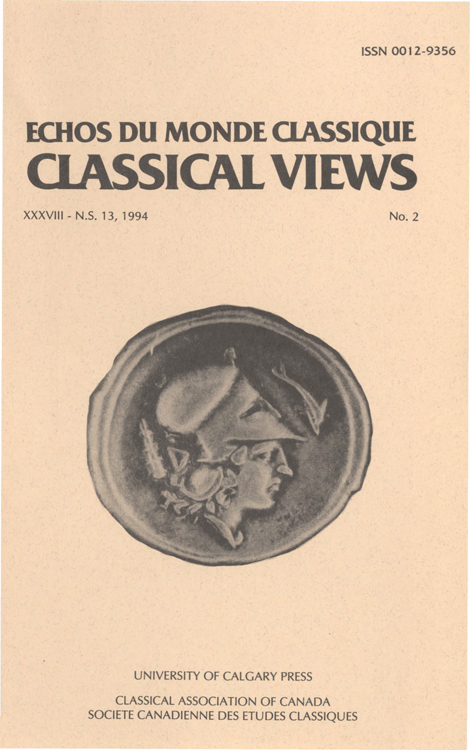 ISSN 0012-9356

ECHOS DU MONDE CLASSIQUE
CLASSICAL VIEWS

XXXVIII - N.S. 13, 1994

No. 2

UNIVERSITY OF CALGARY PRESS

CLASSICAL ASSOCIATION OF CANADA
SOCIETE CANADIENNE DES ETUDES CLASSIQUES